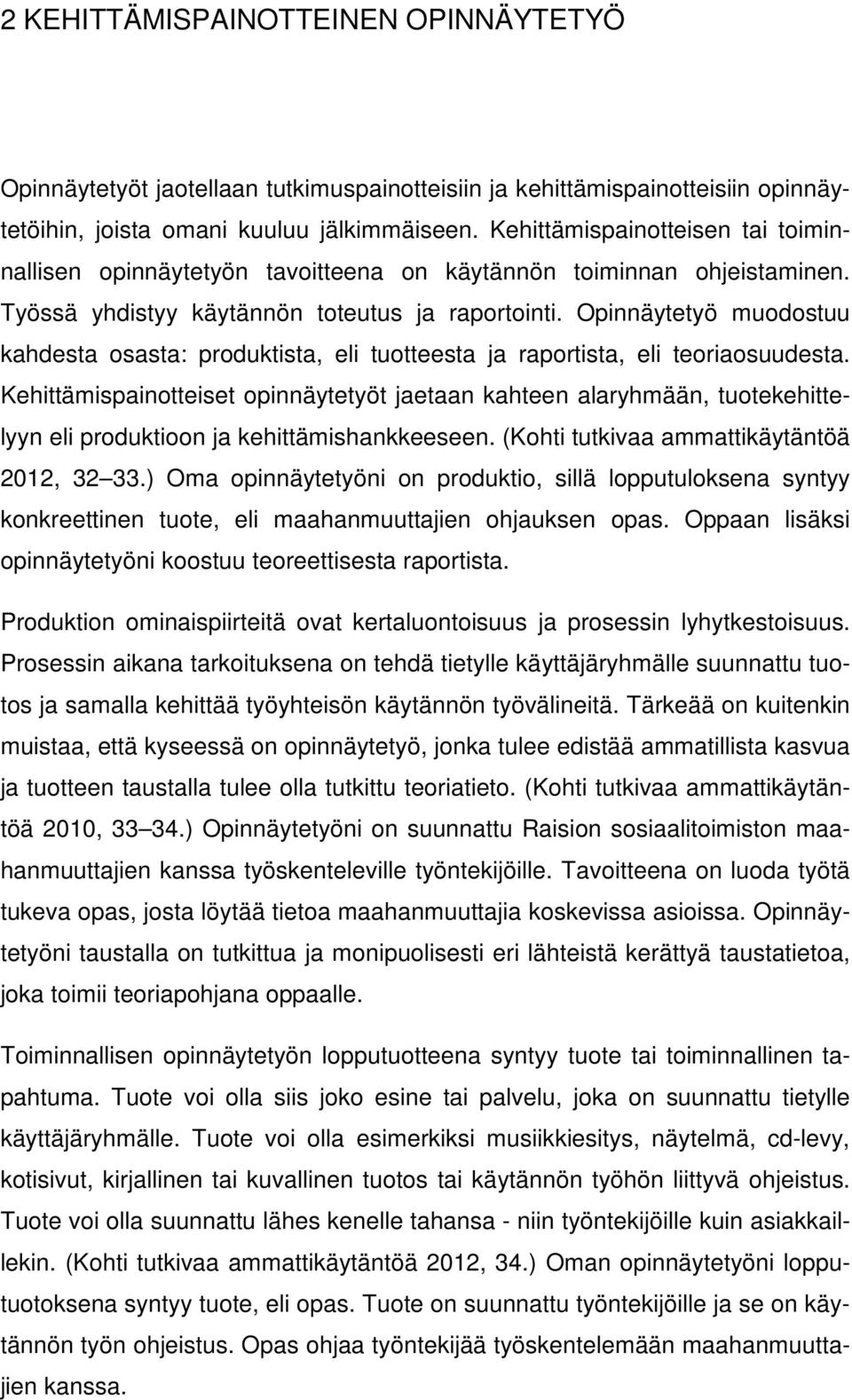 2 KEHITTÄMISPAINOTTEINEN OPINNÄYTETYÖ

Opinnäytetyöt jaotellaan tutkimuspainotteisiin ja kehittämispainotteisiin opinnäytetöihin, joista omani kuuluu jälkimmäiseen. Kehittämispainotteisen tai toiminnallisen opinnäytetyön tavoitteena on käytännön toiminnan ohjeistaminen. Työssä yhdistyy käytännön toteutus ja raportointi. Opinnäytetyö muodostuu kahdesta osasta: produktista, eli tuotteesta ja raportista, eli teoriaosuudesta. Kehittämispainotteiset opinnäytetyöt jaetaan kahteen alaryhmään, tuotekehittelyyn eli produktioon ja kehittämishankkeeseen. (Kohti tutkivaa ammattikäytäntöä 2012, 32 33.) Oma opinnäytetyöni on produktio, sillä lopputuloksena syntyy konkreettinen tuote, eli maahanmuuttajien ohjauksen opas. Oppaan lisäksi opinnäytetyöni koostuu teoreettisesta raportista.

Produktion ominaispiirteitä ovat kertaluontoisuus ja prosessin lyhytkestoisuus. Prosessin aikana tarkoituksena on tehdä tietylle käyttäjäryhmälle suunnattu tuotos ja samalla kehittää työyhteisön käytännön työvälineitä. Tärkeää on kuitenkin muistaa, että kyseessä on opinnäytetyö, jonka tulee edistää ammatillista kasvua ja tuotteen taustalla tulee olla tutkittu teoriatieto. (Kohti tutkivaa ammattikäytäntöä 2010, 33 34.) Opinnäytetyöni on suunnattu Raision sosiaalitoimiston maahanmuuttajien kanssa työskenteleville työntekijöille. Tavoitteena on luoda työtä tukeva opas, josta löytää tietoa maahanmuuttajia koskevissa asioissa. Opinnäytetyöni taustalla on tutkittua ja monipuolisesti eri lähteistä kerättyä taustatietoa, joka toimii teoriapohjana oppaalle.

Toiminnallisen opinnäytetyön lopputuotteena syntyy tuote tai toiminnallinen tapahtuma. Tuote voi olla siis joko esine tai palvelu, joka on suunnattu tietylle käyttäjäryhmälle. Tuote voi olla esimerkiksi musiikkiesitys, näytelmä, cd-levy, kotisivut, kirjallinen tai kuvallinen tuotos tai käytännön työhön liittyvä ohjeistus. Tuote voi olla suunnattu lähes kenelle tahansa - niin työntekijöille kuin asiakkaillekin. (Kohti tutkivaa ammattikäytäntöä 2012, 34.) Oman opinnäytetyöni lopputuotoksena syntyy tuote, eli opas. Tuote on suunnattu työntekijöille ja se on käytännön työn ohjeistus. Opas ohjaa työntekijää työskentelemään maahanmuuttajien kanssa.